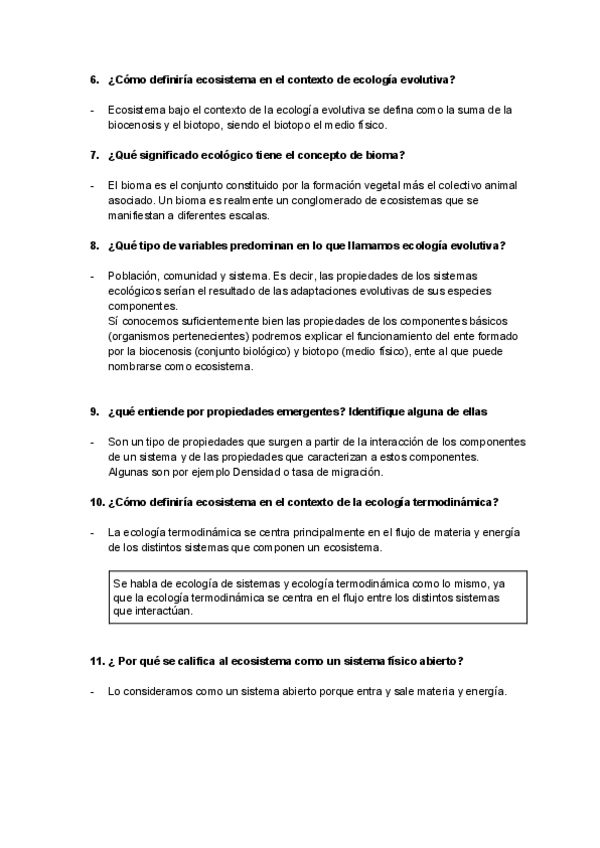 6. ¿Cómo definiría ecosistema en el contexto de ecología evolutiva?

- Ecosistema bajo el contexto de la ecología evolutiva se defina como la suma de la biocenosis y el biotopo, siendo el biotopo el medio físico.

7. ¿Qué significado ecológico tiene el concepto de bioma?

- El bioma es el conjunto constituido por la formación vegetal más el colectivo animal asociado. Un bioma es realmente un conglomerado de ecosistemas que se manifiestan a diferentes escalas.

8. ¿Qué tipo de variables predominan en lo que llamamos ecología evolutiva?

- Población, comunidad y sistema. Es decir, las propiedades de los sistemas ecológicos serían el resultado de las adaptaciones evolutivas de sus especies componentes.
Sí conocemos suficientemente bien las propiedades de los componentes básicos (organismos pertenecientes) podremos explicar el funcionamiento del ente formado por la biocenosis (conjunto biológico) y biotopo (medio físico), ente al que puede nombrarse como ecosistema.

9. ¿qué entiende por propiedades emergentes? Identifique alguna de ellas

- Son un tipo de propiedades que surgen a partir de la interacción de los componentes de un sistema y de las propiedades que caracterizan a estos componentes.
Algunas son por ejemplo Densidad o tasa de migración.

10. ¿Cómo definiría ecosistema en el contexto de la ecología termodinámica?

- La ecología termodinámica se centra principalmente en el flujo de materia y energía de los distintos sistemas que componen un ecosistema.

Se habla de ecología de sistemas y ecología termodinámica como lo mismo, ya que la ecología termodinámica se centra en el flujo entre los distintos sistemas que interactúan.

11. ¿ Por qué se califica al ecosistema como un sistema físico abierto?

- Lo consideramos como un sistema abierto porque entra y sale materia y energía.